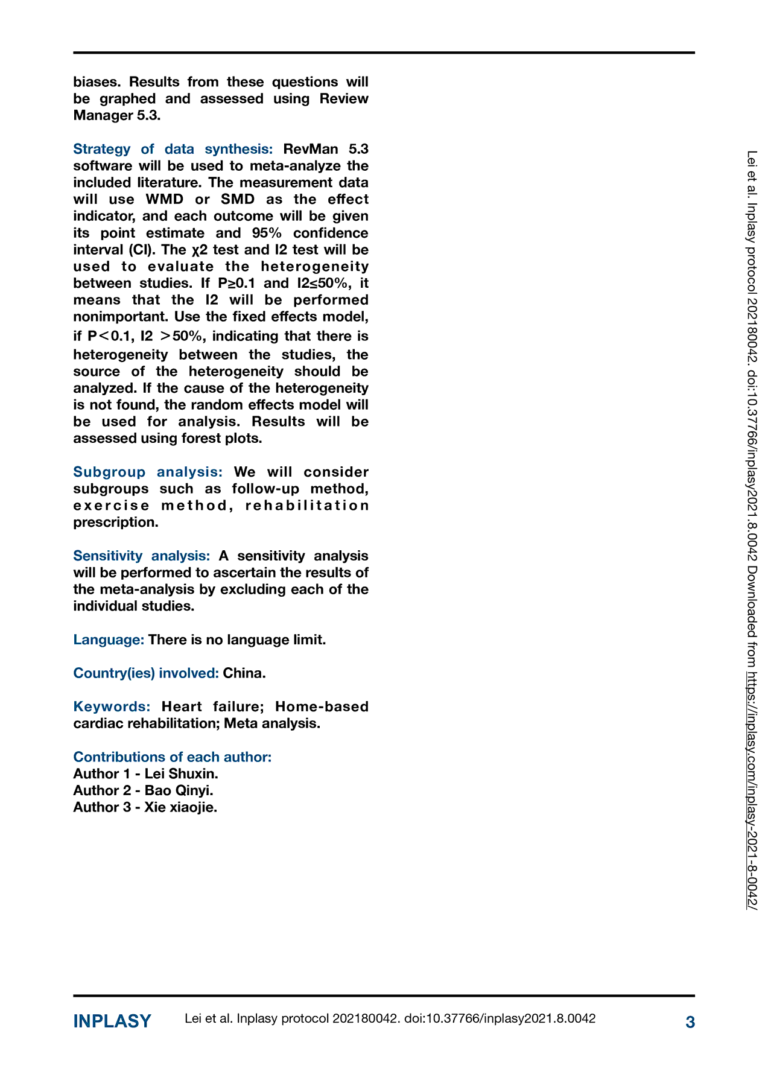 biases. Results from these questions will be graphed and assessed using Review Manager 5.3.

Strategy of data synthesis: RevMan 5.3 software will be used to meta-analyze the included literature. The measurement data will use WMD or SMD as the effect indicator, and each outcome will be given its point estimate and 95% confidence interval (CI). The χ2 test and I2 test will be used to evaluate the heterogeneity between studies. If P≥0.1 and I2≤50%, it means that the I2 will be performed nonimportant. Use the fixed effects model, if P＜0.1, I2 ＞50%, indicating that there is heterogeneity between the studies, the source of the heterogeneity should be analyzed. If the cause of the heterogeneity is not found, the random effects model will be used for analysis. Results will be assessed using forest plots.

Subgroup analysis: We will consider subgroups such as follow-up method, exercise method, rehabilitation prescription.

Sensitivity analysis: A sensitivity analysis will be performed to ascertain the results of the meta-analysis by excluding each of the individual studies.

Language: There is no language limit.

Country(ies) involved: China.

Keywords: Heart failure; Home-based cardiac rehabilitation; Meta analysis.

Contributions of each author:
Author 1 - Lei Shuxin.
Author 2 - Bao Qinyi.
Author 3 - Xie xiaojie.

Lei et al. Inplasy protocol 202180042. doi:10.37766/inplasy2021.8.0042 Downloaded from https://inplasy.com/inplasy-2021-8-0042/

INPLASY Lei et al. Inplasy protocol 202180042. doi:10.37766/inplasy2021.8.0042 3